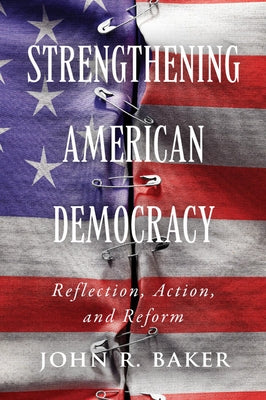 STRENGTHENING AMERICAN DEMOCRACY

Reflection, Action, and Reform

JOHN R. BAKER